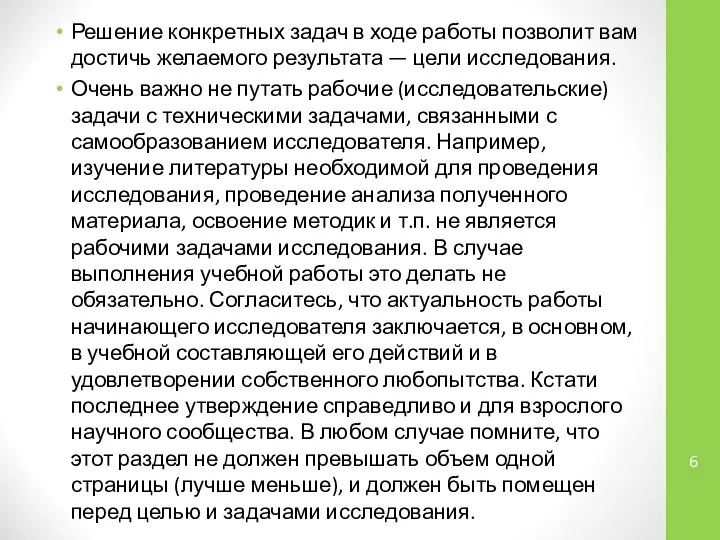 • Решение конкретных задач в ходе работы позволит вам достичь желаемого результата — цели исследования.

• Очень важно не путать рабочие (исследовательские) задачи с техническими задачами, связанными с самообразованием исследователя. Например, изучение литературы необходимой для проведения исследования, проведение анализа полученного материала, освоение методик и т.п. не является рабочими задачами исследования. В случае выполнения учебной работы это делать не обязательно. Согласитесь, что актуальность работы начинающего исследователя заключается, в основном, в учебной составляющей его действий и в удовлетворении собственного любопытства. Кстати последнее утверждение справедливо и для взрослого научного сообщества. В любом случае помните, что этот раздел не должен превышать объем одной страницы (лучше меньше), и должен быть помещен перед целью и задачами исследования.

6